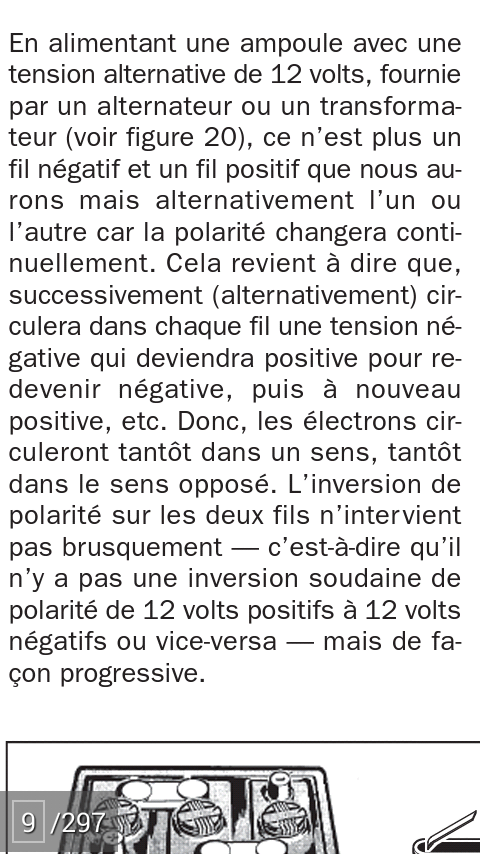 En alimentant une ampoule avec une tension alternative de 12 volts, fournie par un alternateur ou un transformateur (voir figure 20), ce n'est plus un fil négatif et un fil positif que nous aurons mais alternativement l'un ou l'autre car la polarité changera continuellement. Cela revient à dire que, successivement (alternativement) circulera dans chaque fil une tension négative qui deviendra positive pour redevenir négative, puis à nouveau positive, etc. Donc, les électrons circuleront tantôt dans un sens, tantôt dans le sens opposé. L'inversion de polarité sur les deux fils n'intervient pas brusquement — c'est-à-dire qu'il n'y a pas une inversion soudaine de polarité de 12 volts positifs à 12 volts négatifs ou vice-versa — mais de façon progressive.

9 /297